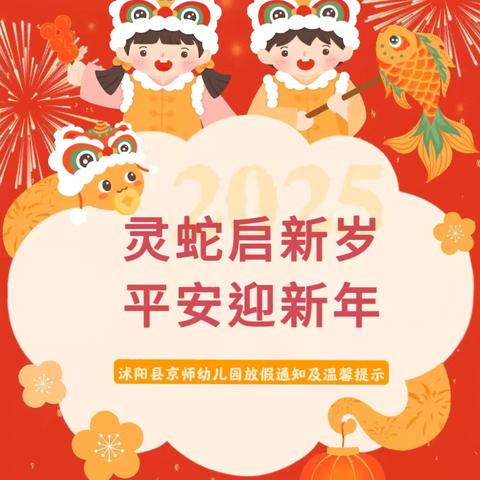 2025

灵蛇启新岁
平安迎新年

沭阳县京师幼儿园放假通知及温馨提示